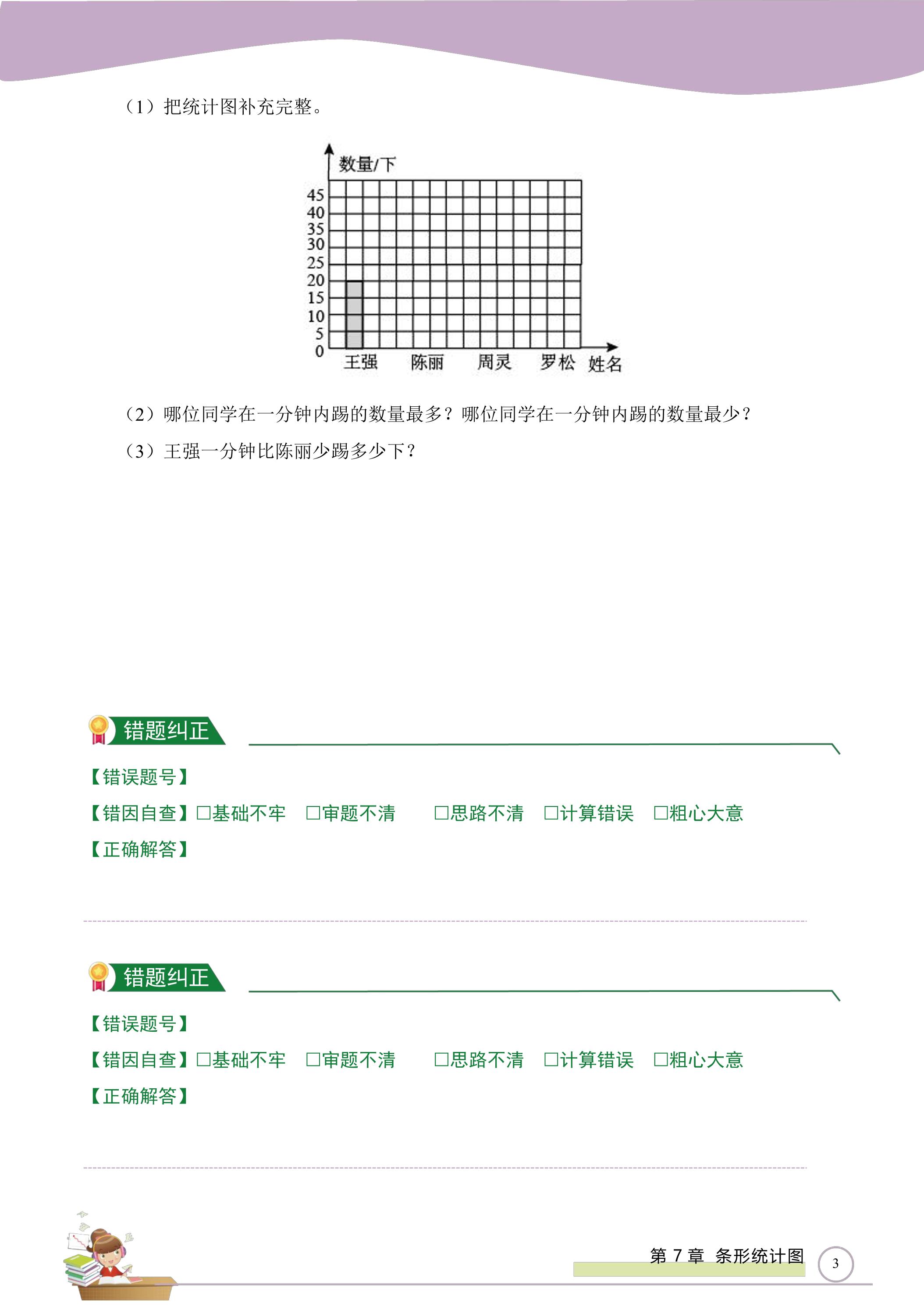 （1）把统计图补充完整。

数量/下
45
40
35
30
25
20
15
10
5
0
王强 陈丽 周灵 罗松 姓名

（2）哪位同学在一分钟内踢的数量最多？哪位同学在一分钟内踢的数量最少？

（3）王强一分钟比陈丽少踢多少下？

错题纠正

【错误题号】

【错因自查】☐基础不牢 ☐审题不清 ☐思路不清 ☐计算错误 ☐粗心大意

【正确解答】

错题纠正

【错误题号】

【错因自查】☐基础不牢 ☐审题不清 ☐思路不清 ☐计算错误 ☐粗心大意

【正确解答】

第7章 条形统计图

3